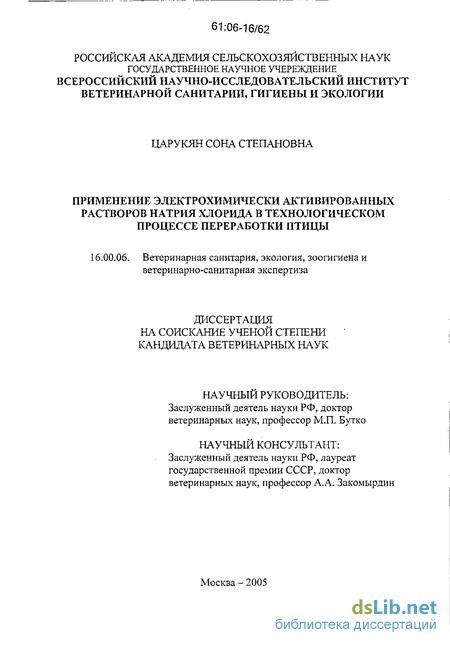 61:06-16/62

РОССИЙСКАЯ АКАДЕМИЯ СЕЛЬСКОХОЗЯЙСТВЕННЫХ НАУК
ГОСУДАРСТВЕННОЕ НАУЧНОЕ УЧЕРЕЖДЕНИЕ
ВСЕРОССИЙСКИЙ НАУЧНО-ИССЛЕДОВАТЕЛЬСКИЙ ИНСТИТУТ ВЕТЕРИНАРНОЙ САНИТАРИИ, ГИГИЕНЫ И ЭКОЛОГИИ

ЦАРУКЯН СОНА СТЕПАНОВНА

ПРИМЕНЕНИЕ ЭЛЕКТРОХИМИЧЕСКИ АКТИВИРОВАННЫХ РАСТВОРОВ НАТРИЯ ХЛОРИДА В ТЕХНОЛОГИЧЕСКОМ ПРОЦЕССЕ ПЕРЕРАБОТКИ ПТИЦЫ

16.00.06. Ветеринарная санитария, экология, зоогигиена и ветеринарно-санитарная экспертиза

ДИССЕРТАЦИЯ
НА СОИСКАНИЕ УЧЕНОЙ СТЕПЕНИ
КАНДИДАТА ВЕТЕРИНАРНЫХ НАУК

НАУЧНЫЙ РУКОВОДИТЕЛЬ:
Заслуженный деятель науки РФ, доктор ветеринарных наук, профессор М.П. Бутко

НАУЧНЫЙ КОНСУЛЬТАНТ:
Заслуженный деятель науки РФ, лауреат государственной премии СССР, доктор ветеринарных наук, профессор А.А. Закомырдин

Москва – 2005

dsLib.net
библиотека диссертаций